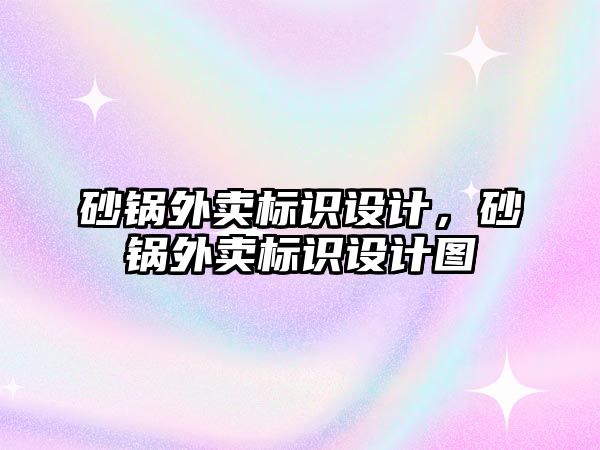 砂锅外卖标识设计，砂锅外卖标识设计图